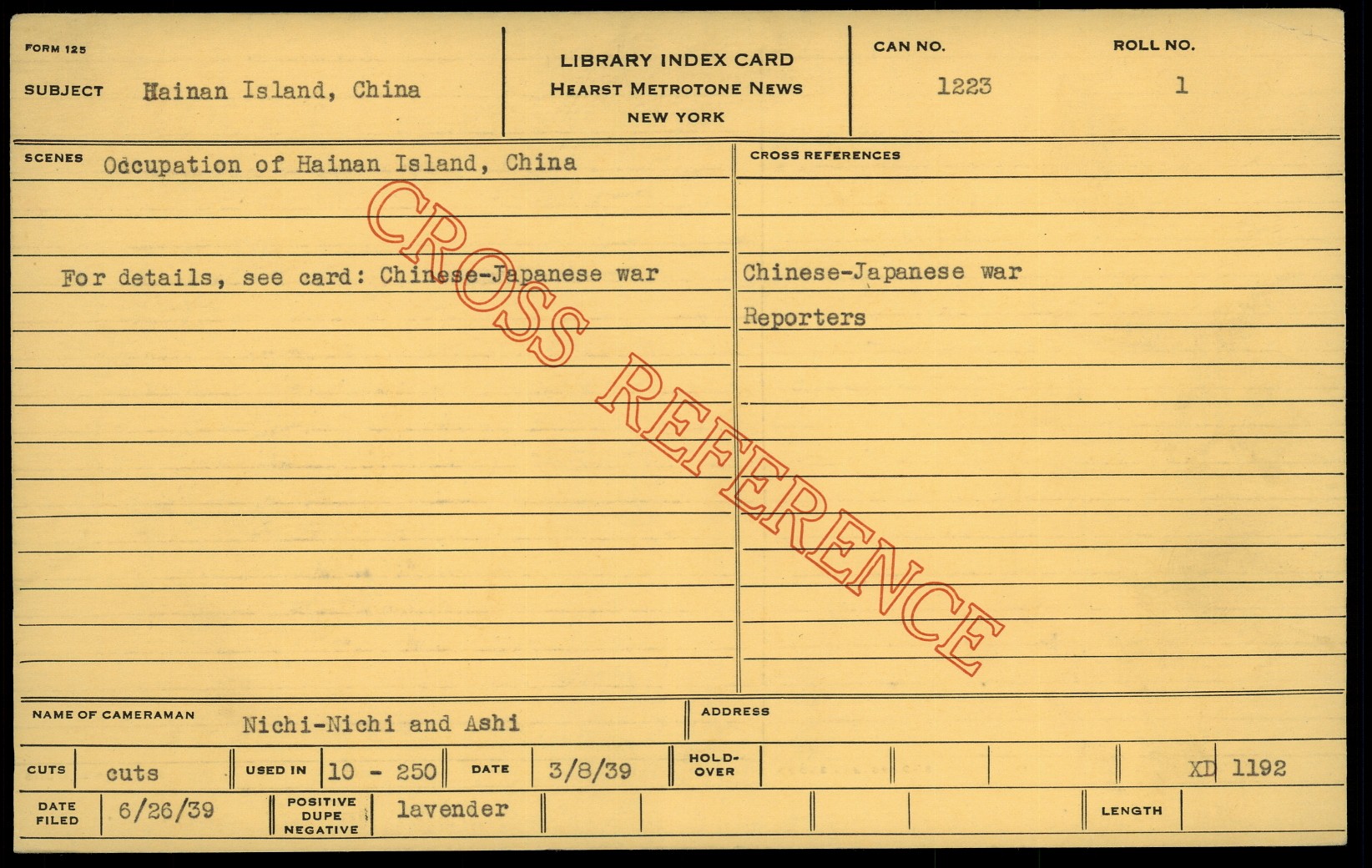 FORM 125

SUBJECT Hainan Island, China

LIBRARY INDEX CARD
HEARST METROTONE NEWS
NEW YORK

CAN NO. 1223

ROLL NO. 1

SCENES Occupation of Hainan Island, China

For details, see card: Chinese-Japanese war

CROSS REFERENCES

Chinese-Japanese war

Reporters

NAME OF CAMERAMAN Nichi-Nichi and Ashi

ADDRESS

CUTS cuts

USED IN 10 - 250

DATE 3/8/39

HOLD-OVER

XD 1192

DATE FILED 6/26/39

POSITIVE DUPE NEGATIVE lavender

LENGTH

CROSS REFERENCE